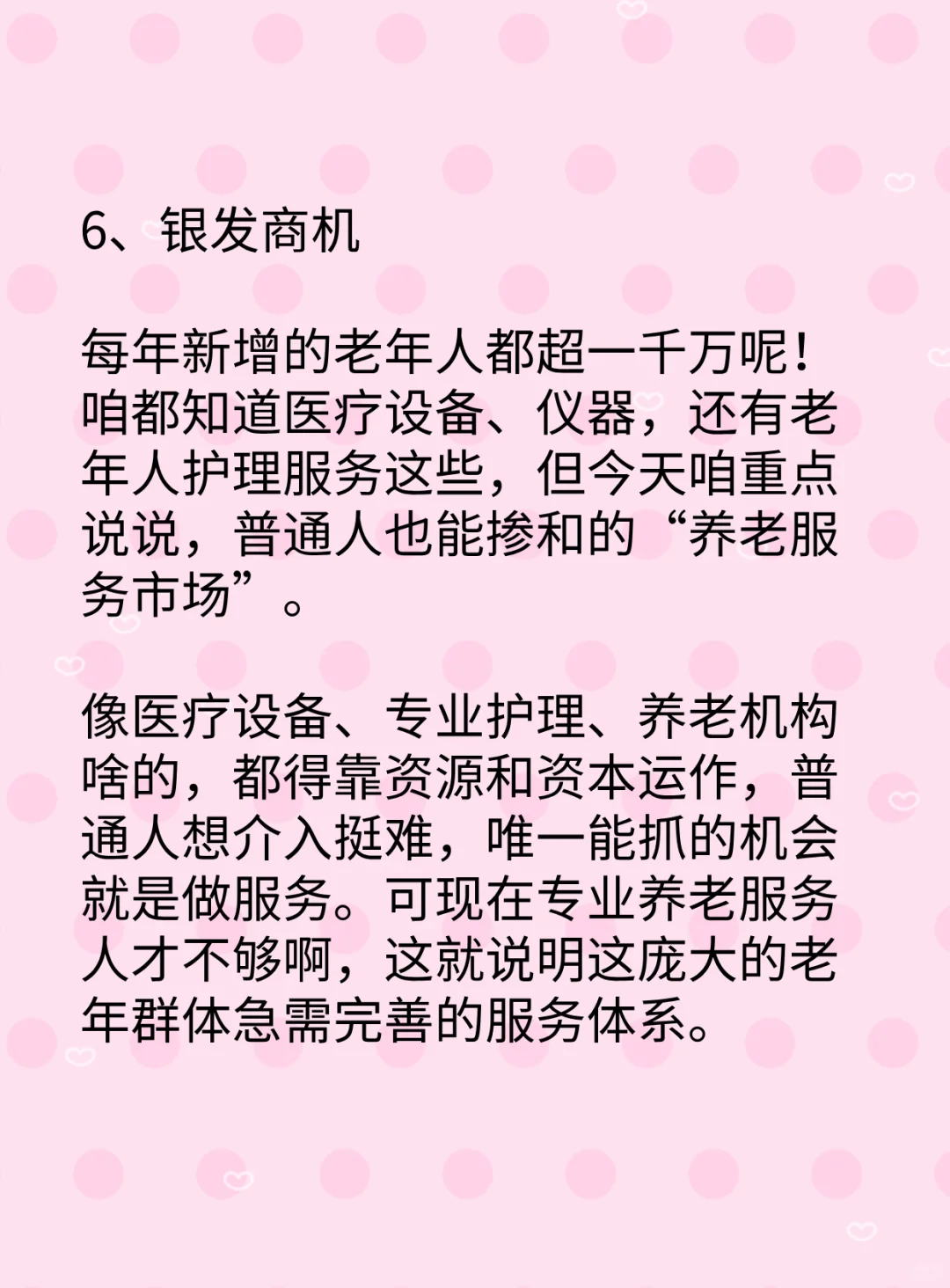 6、银发商机

每年新增的老年人都超一千万呢！咱都知道医疗设备、仪器，还有老年人护理服务这些，但今天咱重点说说，普通人也能掺和的“养老服务市场”。

像医疗设备、专业护理、养老机构啥的，都得靠资源和资本运作，普通人想介入挺难，唯一能抓的机会就是做服务。可现在专业养老服务人才不够啊，这就说明这庞大的老年群体急需完善的服务体系。